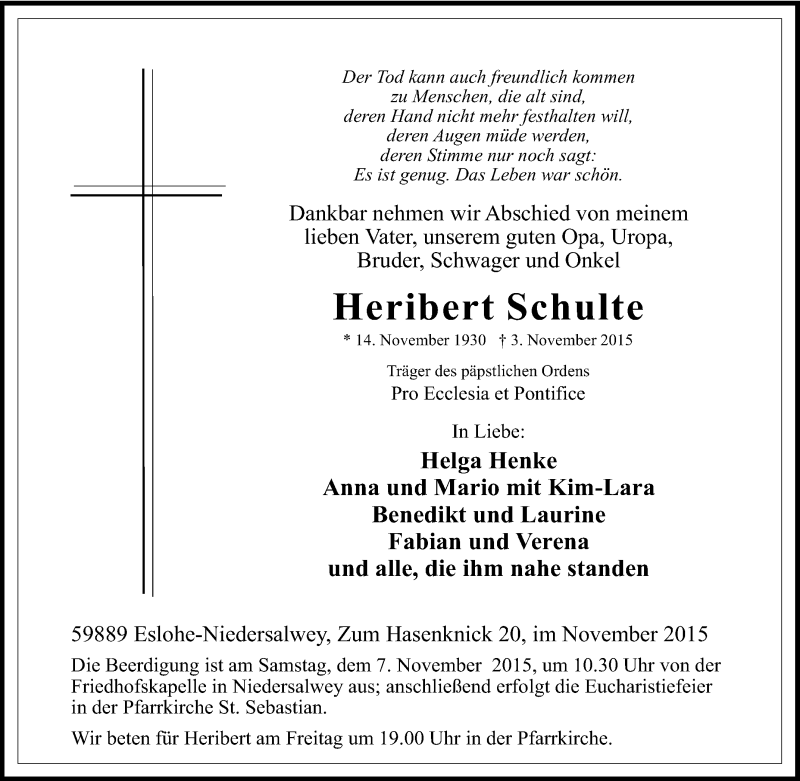 Der Tod kann auch freundlich kommen
zu Menschen, die alt sind,
deren Hand nicht mehr festhalten will,
deren Augen müde werden,
deren Stimme nur noch sagt:
Es ist genug. Das Leben war schön.

Dankbar nehmen wir Abschied von meinem lieben Vater, unserem guten Opa, Uropa, Bruder, Schwager und Onkel

Heribert Schulte

* 14. November 1930 † 3. November 2015

Träger des päpstlichen Ordens
Pro Ecclesia et Pontifice

In Liebe:

Helga Henke
Anna und Mario mit Kim-Lara
Benedikt und Laurine
Fabian und Verena
und alle, die ihm nahe standen

59889 Eslohe-Niedersalwey, Zum Hasenknick 20, im November 2015

Die Beerdigung ist am Samstag, dem 7. November 2015, um 10.30 Uhr von der Friedhofskapelle in Niedersalwey aus; anschließend erfolgt die Eucharistiefeier in der Pfarrkirche St. Sebastian.

Wir beten für Heribert am Freitag um 19.00 Uhr in der Pfarrkirche.